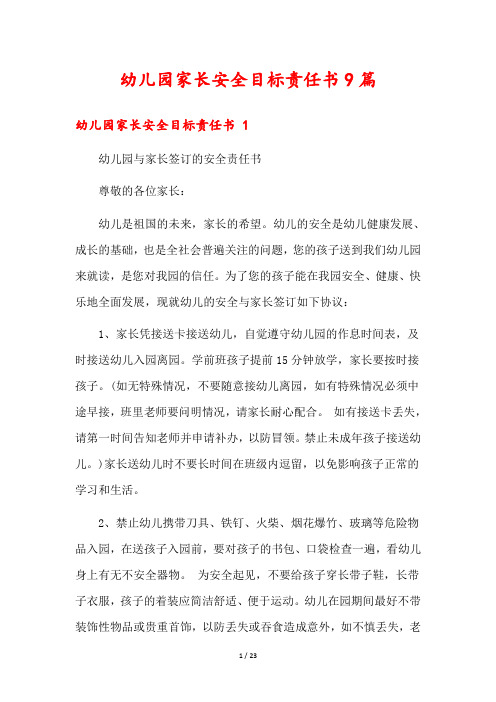 幼儿园家长安全目标责任书9篇

幼儿园家长安全目标责任书 1

幼儿园与家长签订的安全责任书

尊敬的各位家长：

幼儿是祖国的未来，家长的希望。幼儿的安全是幼儿健康发展、成长的基础，也是全社会普遍关注的问题，您的孩子送到我们幼儿园来就读，是您对我园的信任。为了您的孩子能在我园安全、健康、快乐地全面发展，现就幼儿的安全与家长签订如下协议：

1、家长凭接送卡接送幼儿，自觉遵守幼儿园的作息时间表，及时接送幼儿入园离园。学前班孩子提前15分钟放学，家长要按时接孩子。(如无特殊情况，不要随意接幼儿离园，如有特殊情况必须中途早接，班里老师要问明情况，请家长耐心配合。 如有接送卡丢失，请第一时间告知老师并申请补办，以防冒领。禁止未成年孩子接送幼儿。)家长送幼儿时不要长时间在班级内逗留，以免影响孩子正常的学习和生活。

2、禁止幼儿携带刀具、铁钉、火柴、烟花爆竹、玻璃等危险物品入园，在送孩子入园前，要对孩子的书包、口袋检查一遍，看幼儿身上有无不安全器物。 为安全起见，不要给孩子穿长带子鞋，长带子衣服，孩子的着装应简洁舒适、便于运动。幼儿在园期间最好不带装饰性物品或贵重首饰，以防丢失或吞食造成意外，如不慎丢失，老

1 / 23